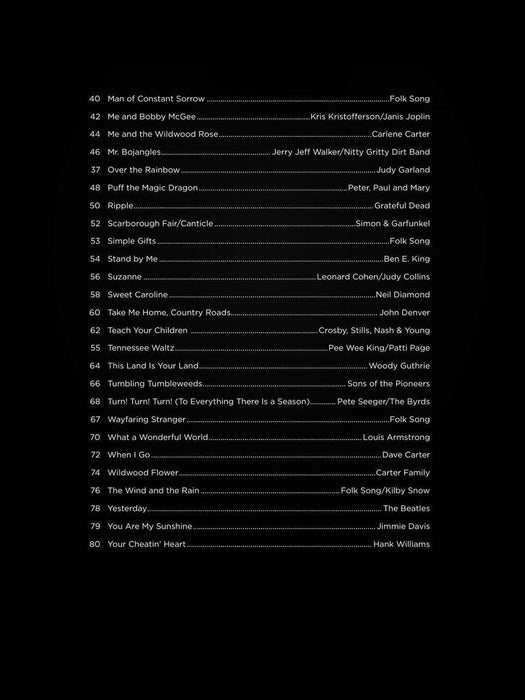 40 Man of Constant Sorrow ........ Folk Song
42 Me and Bobby McGee ........ Kris Kristofferson/Janis Joplin
44 Me and the Wildwood Rose ........ Carlene Carter
46 Mr. Bojangles ........ Jerry Jeff Walker/Nitty Gritty Dirt Band
37 Over the Rainbow ........ Judy Garland
48 Puff the Magic Dragon ........ Peter, Paul and Mary
50 Ripple ........ Grateful Dead
52 Scarborough Fair/Canticle ........ Simon & Garfunkel
53 Simple Gifts ........ Folk Song
54 Stand by Me ........ Ben E. King
56 Suzanne ........ Leonard Cohen/Judy Collins
58 Sweet Caroline ........ Neil Diamond
60 Take Me Home, Country Roads ........ John Denver
62 Teach Your Children ........ Crosby, Stills, Nash & Young
55 Tennessee Waltz ........ Pee Wee King/Patti Page
64 This Land Is Your Land ........ Woody Guthrie
66 Tumbling Tumbleweeds ........ Sons of the Pioneers
68 Turn! Turn! Turn! (To Everything There Is a Season) ........ Pete Seeger/The Byrds
67 Wayfaring Stranger ........ Folk Song
70 What a Wonderful World ........ Louis Armstrong
72 When I Go ........ Dave Carter
74 Wildwood Flower ........ Carter Family
76 The Wind and the Rain ........ Folk Song/Kilby Snow
78 Yesterday ........ The Beatles
79 You Are My Sunshine ........ Jimmie Davis
80 Your Cheatin' Heart ........ Hank Williams